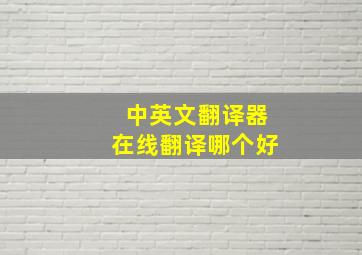 中英文翻译器
在线翻译哪个好